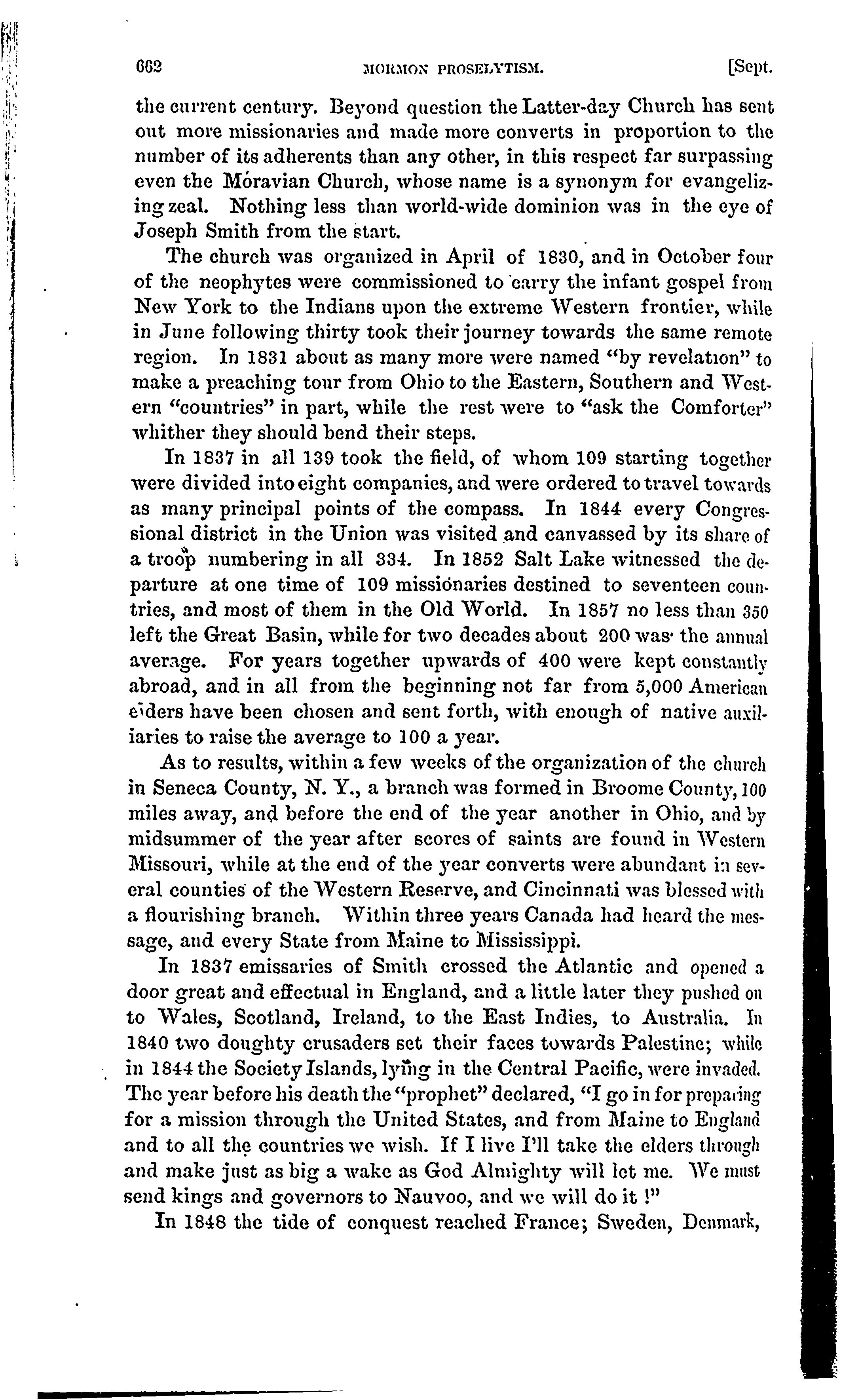 662 MORMON PROSELYTISM. [Sept.

the current century. Beyond question the Latter-day Church has sent out more missionaries and made more converts in proportion to the number of its adherents than any other, in this respect far surpassing even the Moravian Church, whose name is a synonym for evangelizing zeal. Nothing less than world-wide dominion was in the eye of Joseph Smith from the start.

The church was organized in April of 1830, and in October four of the neophytes were commissioned to carry the infant gospel from New York to the Indians upon the extreme Western frontier, while in June following thirty took their journey towards the same remote region. In 1831 about as many more were named "by revelation" to make a preaching tour from Ohio to the Eastern, Southern and Western "countries" in part, while the rest were to "ask the Comforter" whither they should bend their steps.

In 1837 in all 139 took the field, of whom 109 starting together were divided into eight companies, and were ordered to travel towards as many principal points of the compass. In 1844 every Congressional district in the Union was visited and canvassed by its share of a troop numbering in all 334. In 1852 Salt Lake witnessed the departure at one time of 109 missionaries destined to seventeen countries, and most of them in the Old World. In 1857 no less than 350 left the Great Basin, while for two decades about 200 was the annual average. For years together upwards of 400 were kept constantly abroad, and in all from the beginning not far from 5,000 American elders have been chosen and sent forth, with enough of native auxiliaries to raise the average to 100 a year.

As to results, within a few weeks of the organization of the church in Seneca County, N. Y., a branch was formed in Broome County, 100 miles away, and before the end of the year another in Ohio, and by midsummer of the year after scores of saints are found in Western Missouri, while at the end of the year converts were abundant in several counties of the Western Reserve, and Cincinnati was blessed with a flourishing branch. Within three years Canada had heard the message, and every State from Maine to Mississippi.

In 1837 emissaries of Smith crossed the Atlantic and opened a door great and effectual in England, and a little later they pushed on to Wales, Scotland, Ireland, to the East Indies, to Australia. In 1840 two doughty crusaders set their faces towards Palestine; while in 1844 the Society Islands, lying in the Central Pacific, were invaded. The year before his death the "prophet" declared, "I go in for preparing for a mission through the United States, and from Maine to England and to all the countries we wish. If I live I'll take the elders through and make just as big a wake as God Almighty will let me. We must send kings and governors to Nauvoo, and we will do it !"

In 1848 the tide of conquest reached France; Sweden, Denmark,